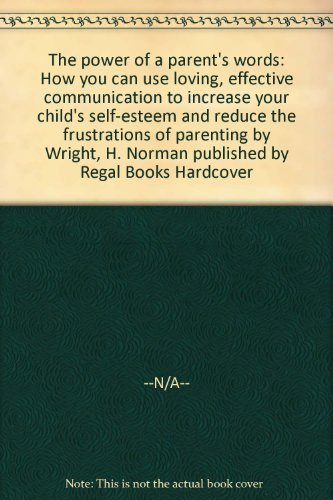 The power of a parent's words: How you can use loving, effective communication to increase your child's self-esteem and reduce the frustrations of parenting by Wright, H. Norman published by Regal Books Hardcover

--N/A--

Note: This is not the actual book cover